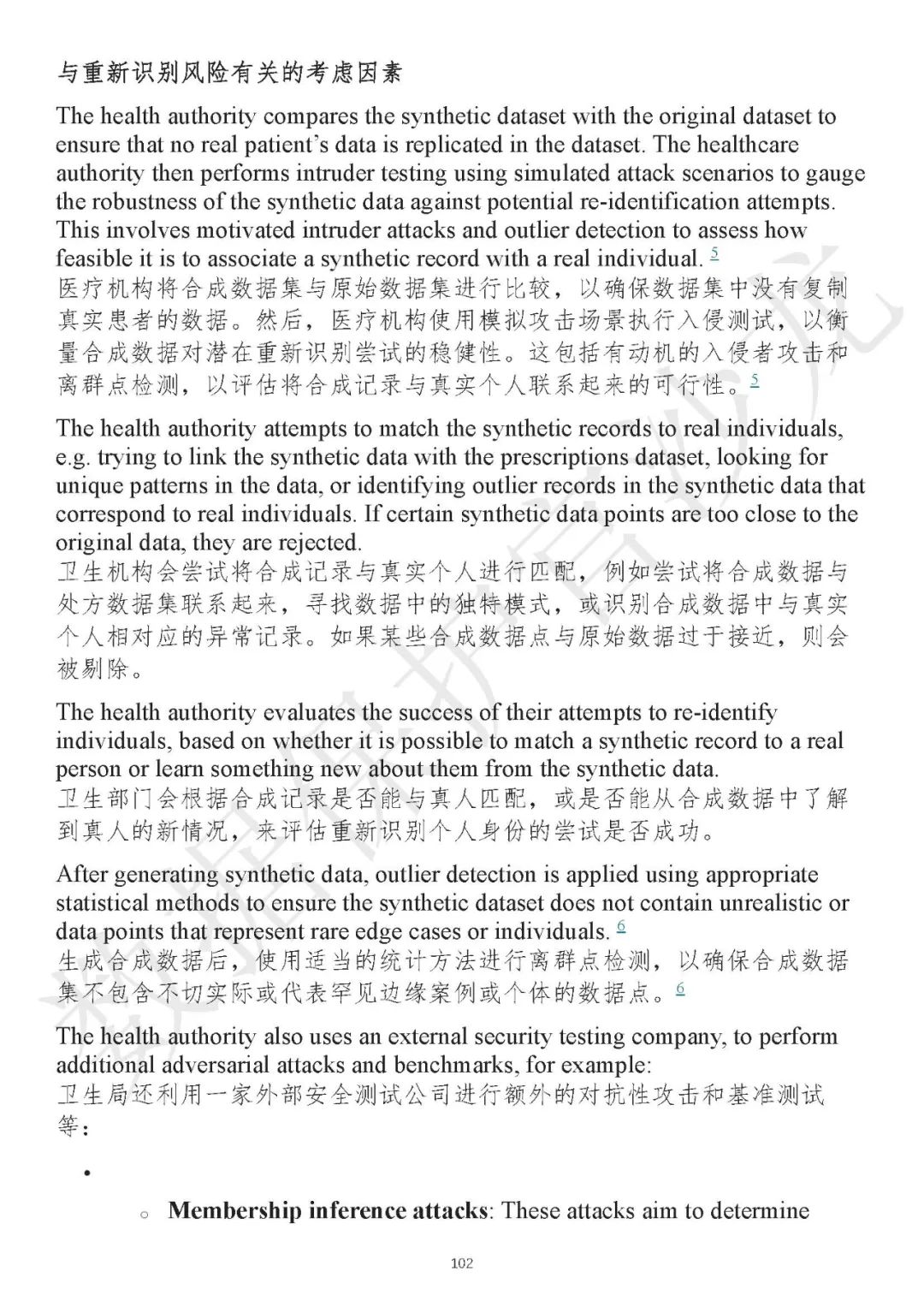 与重新识别风险有关的考虑因素

The health authority compares the synthetic dataset with the original dataset to ensure that no real patient's data is replicated in the dataset. The healthcare authority then performs intruder testing using simulated attack scenarios to gauge the robustness of the synthetic data against potential re-identification attempts. This involves motivated intruder attacks and outlier detection to assess how feasible it is to associate a synthetic record with a real individual. 5
医疗机构将合成数据集与原始数据集进行比较，以确保数据集中没有复制真实患者的数据。然后，医疗机构使用模拟攻击场景执行入侵测试，以衡量合成数据对潜在重新识别尝试的稳健性。这包括有动机的入侵者攻击和离群点检测，以评估将合成记录与真实个人联系起来的可行性。5

The health authority attempts to match the synthetic records to real individuals, e.g. trying to link the synthetic data with the prescriptions dataset, looking for unique patterns in the data, or identifying outlier records in the synthetic data that correspond to real individuals. If certain synthetic data points are too close to the original data, they are rejected.
卫生机构会尝试将合成记录与真实个人进行匹配，例如尝试将合成数据与处方数据集联系起来，寻找数据中的独特模式，或识别合成数据中与真实个人相对应的异常记录。如果某些合成数据点与原始数据过于接近，则会被剔除。

The health authority evaluates the success of their attempts to re-identify individuals, based on whether it is possible to match a synthetic record to a real person or learn something new about them from the synthetic data.
卫生部门会根据合成记录是否能与真人匹配，或是否能从合成数据中了解到真人的新情况，来评估重新识别个人身份的尝试是否成功。

After generating synthetic data, outlier detection is applied using appropriate statistical methods to ensure the synthetic dataset does not contain unrealistic or data points that represent rare edge cases or individuals. 6
生成合成数据后，使用适当的统计方法进行离群点检测，以确保合成数据集不包含不切实际或代表罕见边缘案例或个体的数据点。6

The health authority also uses an external security testing company, to perform additional adversarial attacks and benchmarks, for example:
卫生局还利用一家外部安全测试公司进行额外的对抗性攻击和基准测试等：

•

○ **Membership inference attacks**: These attacks aim to determine

102